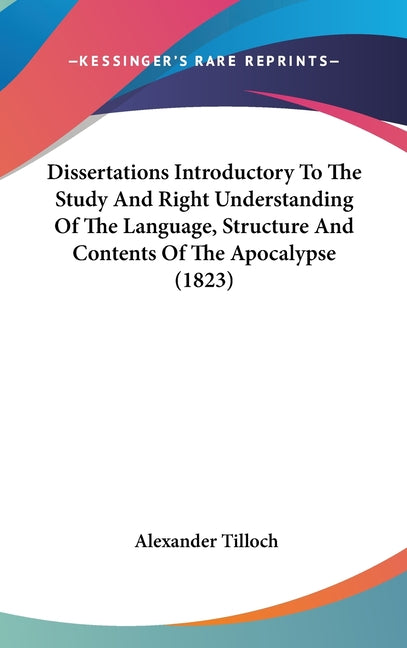 —KESSINGER'S RARE REPRINTS—

Dissertations Introductory To The Study And Right Understanding Of The Language, Structure And Contents Of The Apocalypse (1823)

Alexander Tilloch